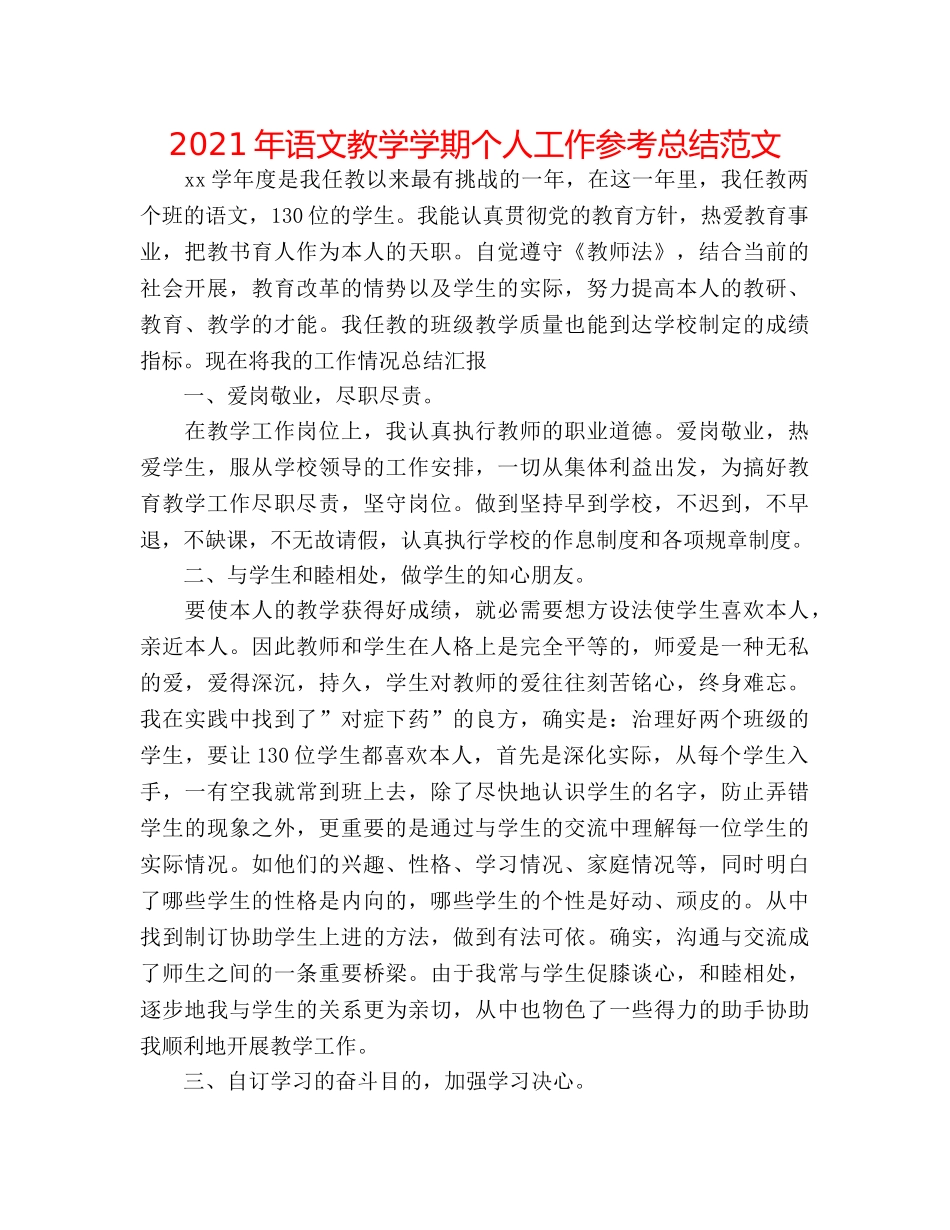 2021年语文教学学期个人工作参考总结范文

xx学年度是我任教以来最有挑战的一年，在这一年里，我任教两个班的语文，130位的学生。我能认真贯彻党的教育方针，热爱教育事业，把教书育人作为本人的天职。自觉遵守《教师法》，结合当前的社会开展，教育改革的情势以及学生的实际，努力提高本人的教研、教育、教学的才能。我任教的班级教学质量也能到达学校制定的成绩指标。现在将我的工作情况总结汇报

一、爱岗敬业，尽职尽责。

在教学工作岗位上，我认真执行教师的职业道德。爱岗敬业，热爱学生，服从学校领导的工作安排，一切从集体利益出发，为搞好教育教学工作尽职尽责，坚守岗位。做到坚持早到学校，不迟到，不早退，不缺课，不无故请假，认真执行学校的作息制度和各项规章制度。

二、与学生和睦相处，做学生的知心朋友。

要使本人的教学获得好成绩，就必需要想方设法使学生喜欢本人，亲近本人。因此教师和学生在人格上是完全平等的，师爱是一种无私的爱，爱得深沉，持久，学生对教师的爱往往刻苦铭心，终身难忘。我在实践中找到了”对症下药”的良方，确实是：治理好两个班级的学生，要让130位学生都喜欢本人，首先是深化实际，从每个学生入手，一有空我就常到班上去，除了尽快地认识学生的名字，防止弄错学生的现象之外，更重要的是通过与学生的交流中理解每一位学生的实际情况。如他们的兴趣、性格、学习情况、家庭情况等，同时明白了哪些学生的性格是内向的，哪些学生的个性是好动、顽皮的。从中找到制订协助学生上进的方法，做到有法可依。确实，沟通与交流成了师生之间的一条重要桥梁。由于我常与学生促膝谈心，和睦相处，逐步地我与学生的关系更为亲切，从中也物色了一些得力的助手协助我顺利地开展教学工作。

三、自订学习的奋斗目的，加强学习决心。